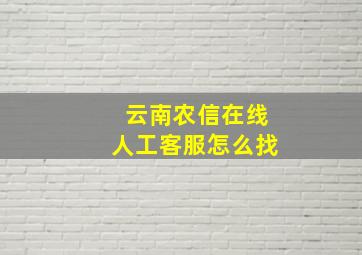 云南农信在线
人工客服怎么找